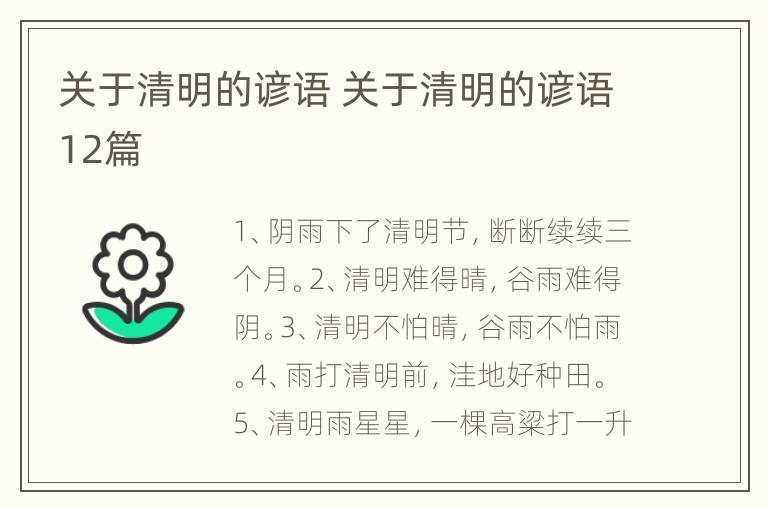 关于清明的谚语 关于清明的谚语12篇

1、阴雨下了清明节，断断续续三个月。2、清明难得晴，谷雨难得阴。3、清明不怕晴，谷雨不怕雨。4、雨打清明前，洼地好种田。5、清明雨星星，一棵高粱打一升